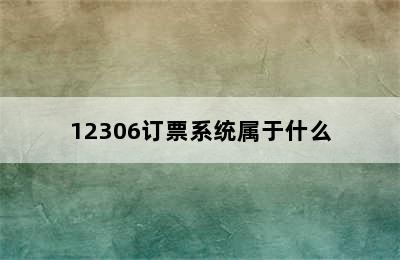 12306订票系统属于什么